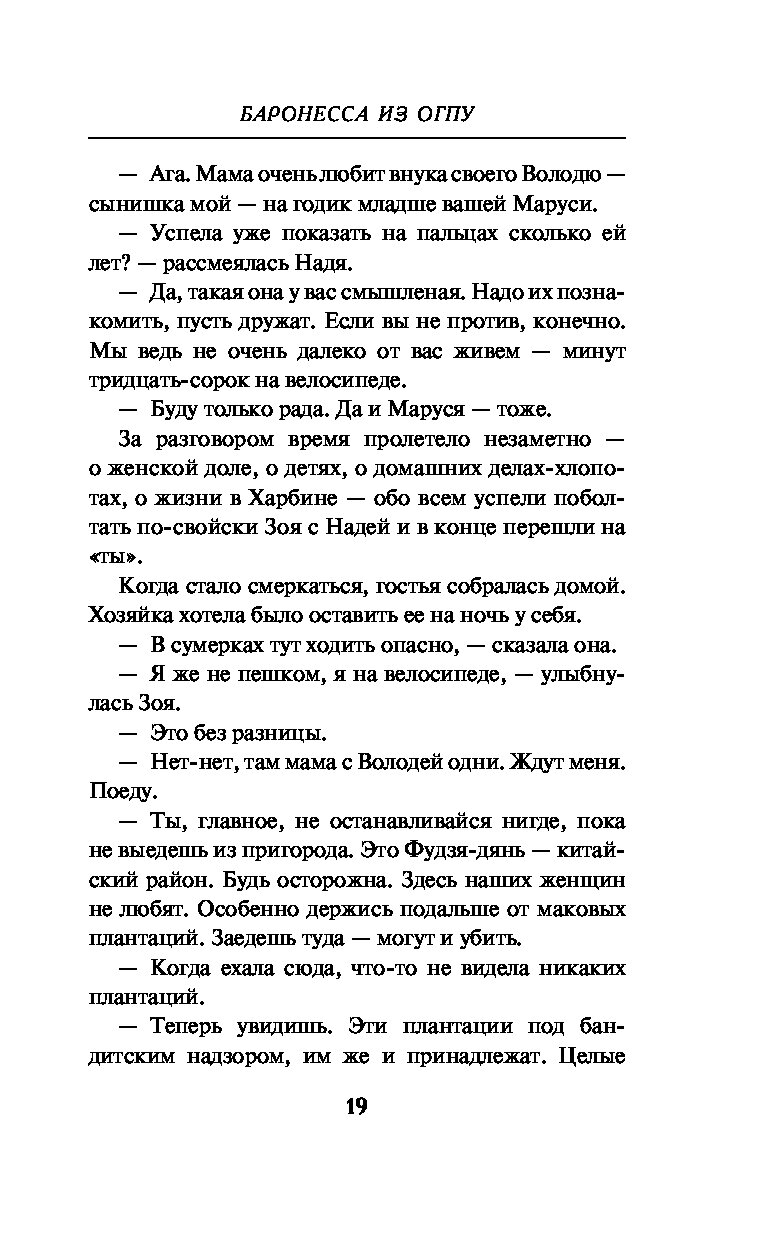 БАРОНЕССА ИЗ ОГПУ

— Ага. Мама очень любит внука своего Володю — сынишка мой — на годик младше вашей Маруси.

— Успела уже показать на пальцах сколько ей лет? — рассмеялась Надя.

— Да, такая она у вас смышленая. Надо их познакомить, пусть дружат. Если вы не против, конечно. Мы ведь не очень далеко от вас живем — минут тридцать-сорок на велосипеде.

— Буду только рада. Да и Маруся — тоже.

За разговором время пролетело незаметно — о женской доле, о детях, о домашних делах-хлопотах, о жизни в Харбине — обо всем успели поболтать по-свойски Зоя с Надей и в конце перешли на «ты».

Когда стало смеркаться, гостья собралась домой. Хозяйка хотела было оставить ее на ночь у себя.

— В сумерках тут ходить опасно, — сказала она.

— Я же не пешком, я на велосипеде, — улыбнулась Зоя.

— Это без разницы.

— Нет-нет, там мама с Володей одни. Ждут меня. Поеду.

— Ты, главное, не останавливайся нигде, пока не выедешь из пригорода. Это Фудзя-дянь — китайский район. Будь осторожна. Здесь наших женщин не любят. Особенно держись подальше от маковых плантаций. Заедешь туда — могут и убить.

— Когда ехала сюда, что-то не видела никаких плантаций.

— Теперь увидишь. Эти плантации под бандитским надзором, им же и принадлежат. Целые

19